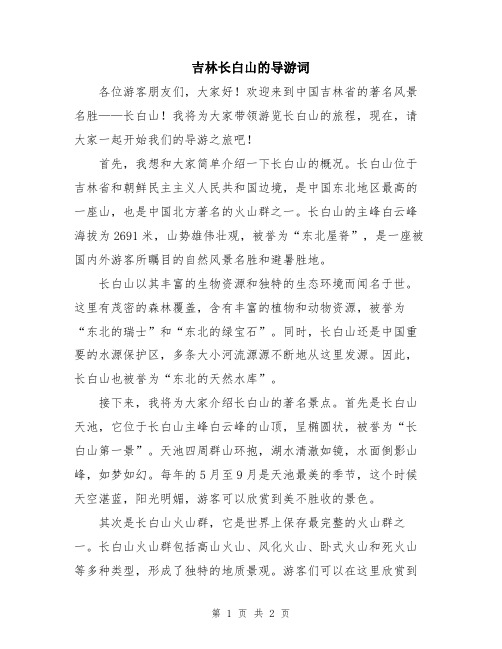 吉林长白山的导游词

各位游客朋友们，大家好！欢迎来到中国吉林省的著名风景名胜——长白山！我将为大家带领游览长白山的旅程，现在，请大家一起开始我们的导游之旅吧！

首先，我想和大家简单介绍一下长白山的概况。长白山位于吉林省和朝鲜民主主义人民共和国边境，是中国东北地区最高的一座山，也是中国北方著名的火山群之一。长白山的主峰白云峰海拔为 2691 米，山势雄伟壮观，被誉为“东北屋脊”，是一座被国内外游客所瞩目的自然风景名胜和避暑胜地。

长白山以其丰富的生物资源和独特的生态环境而闻名于世。这里有茂密的森林覆盖，含有丰富的植物和动物资源，被誉为“东北的瑞士”和“东北的绿宝石”。同时，长白山还是中国重要的水源保护区，多条大小河流源源不断地从这里发源。因此，长白山也被誉为“东北的天然水库”。

接下来，我将为大家介绍长白山的著名景点。首先是长白山天池，它位于长白山主峰白云峰的山顶，呈椭圆状，被誉为“长白山第一景”。天池四周群山环抱，湖水清澈如镜，水面倒影山峰，如梦如幻。每年的 5 月至 9 月是天池最美的季节，这个时候天空湛蓝，阳光明媚，游客可以欣赏到美不胜收的景色。

其次是长白山火山群，它是世界上保存最完整的火山群之一。长白山火山群包括高山火山、风化火山、卧式火山和死火山等多种类型，形成了独特的地质景观。游客们可以在这里欣赏到

第 1 页 共 2 页